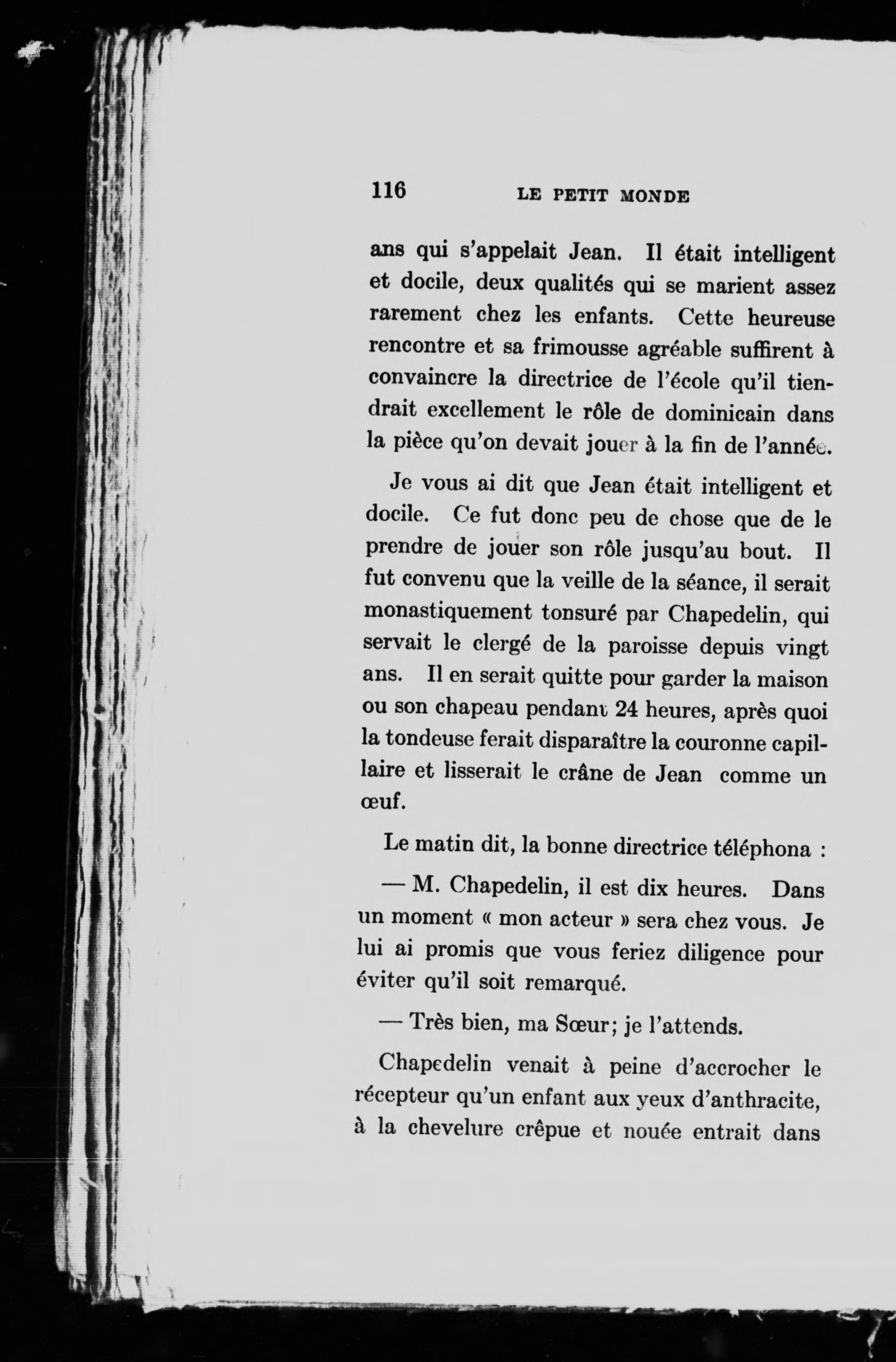 116 LE PETIT MONDE

ans qui s'appelait Jean. Il était intelligent et docile, deux qualités qui se marient assez rarement chez les enfants. Cette heureuse rencontre et sa frimousse agréable suffirent à convaincre la directrice de l'école qu'il tiendrait excellement le rôle de dominicain dans la pièce qu'on devait jouer à la fin de l'année.

Je vous ai dit que Jean était intelligent et docile. Ce fut donc peu de chose que de le prendre de jouer son rôle jusqu'au bout. Il fut convenu que la veille de la séance, il serait monastiquement tonsuré par Chapedelin, qui servait le clergé de la paroisse depuis vingt ans. Il en serait quitte pour garder la maison ou son chapeau pendant 24 heures, après quoi la tondeuse ferait disparaître la couronne capillaire et lisserait le crâne de Jean comme un œuf.

Le matin dit, la bonne directrice téléphona :

— M. Chapedelin, il est dix heures. Dans un moment « mon acteur » sera chez vous. Je lui ai promis que vous feriez diligence pour éviter qu'il soit remarqué.

— Très bien, ma Sœur; je l'attends.

Chapedelin venait à peine d'accrocher le récepteur qu'un enfant aux yeux d'anthracite, à la chevelure crêpue et nouée entrait dans